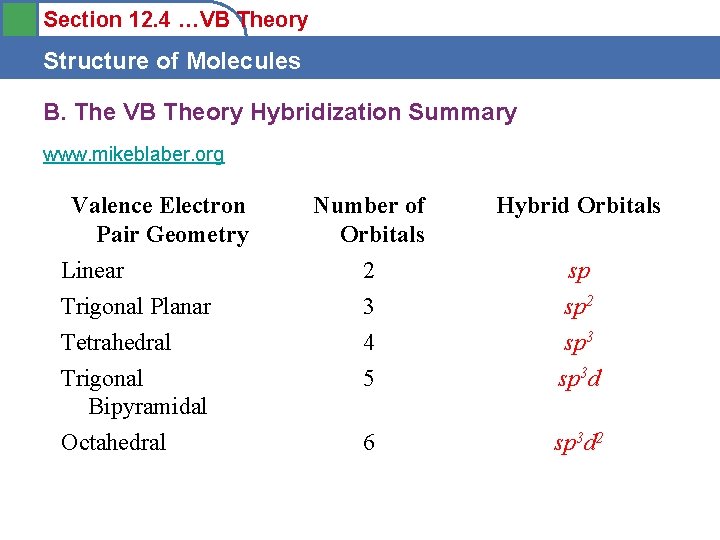 Section 12.4 …VB Theory

Structure of Molecules

B. The VB Theory Hybridization Summary

www.mikeblaber.org

| Valence Electron Pair Geometry | Number of Orbitals | Hybrid Orbitals |
|---|---|---|
| Linear | 2 | $sp$ |
| Trigonal Planar | 3 | $sp^2$ |
| Tetrahedral | 4 | $sp^3$ |
| Trigonal Bipyramidal | 5 | $sp^3d$ |
| Octahedral | 6 | $sp^3d^2$ |